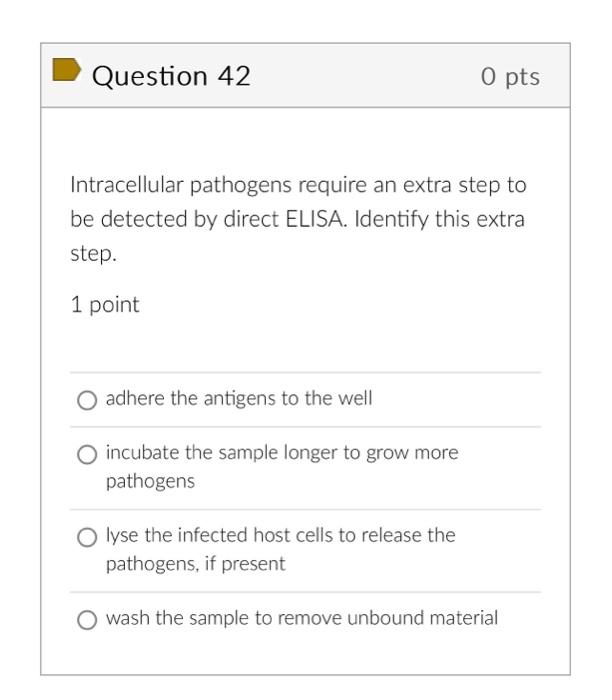 Question 42

0 pts

Intracellular pathogens require an extra step to be detected by direct ELISA. Identify this extra step.

1 point

adhere the antigens to the well

incubate the sample longer to grow more pathogens

lyse the infected host cells to release the pathogens, if present

wash the sample to remove unbound material